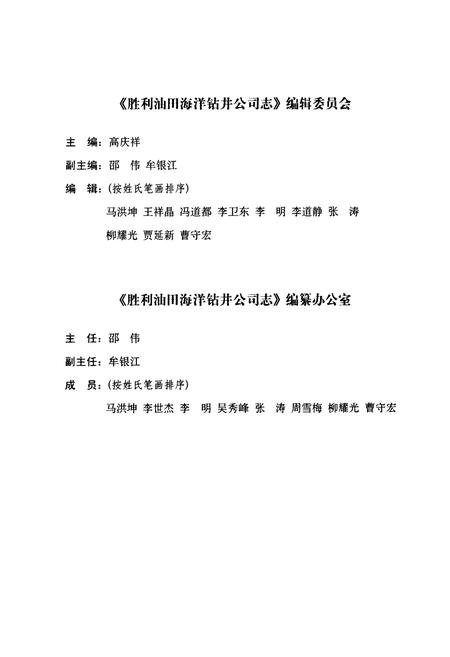 《胜利油田海洋钻井公司志》编辑委员会

主　编：高庆祥

副主编：邵　伟　牟银江

编　辑：（按姓氏笔画排序）

马洪坤　王祥晶　冯道都　李卫东　李　明　李道静　张　涛　柳耀光　贾延新　曹守宏

《胜利油田海洋钻井公司志》编纂办公室

主　任：邵　伟

副主任：牟银江

成　员：（按姓氏笔画排序）

马洪坤　李世杰　李　明　吴秀峰　张　涛　周雪梅　柳耀光　曹守宏